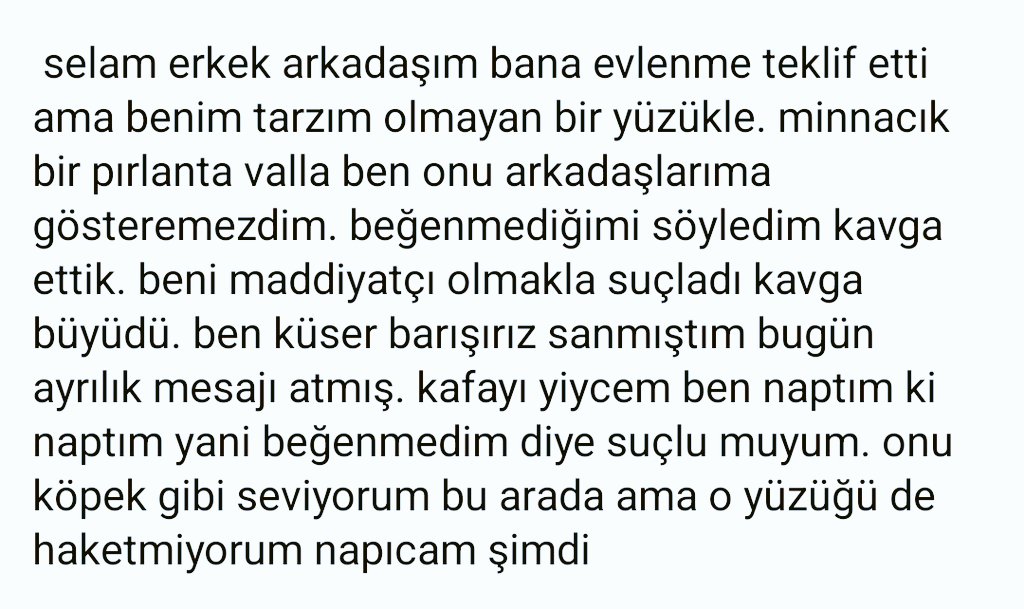 selam erkek arkadaşım bana evlenme teklif etti ama benim tarzım olmayan bir yüzükle. minnacık bir pırlanta valla ben onu arkadaşlarıma gösteremezdim. beğenmediğimi söyledim kavga ettik. beni maddiyatçı olmakla suçladı kavga büyüdü. ben küser barışırız sanmıştım bugün ayrılık mesajı atmış. kafayı yiycem ben naptım ki naptım yani beğenmedim diye suçlu muyum. onu köpek gibi seviyorum bu arada ama o yüzüğü de haketmiyorum napıcam şimdi